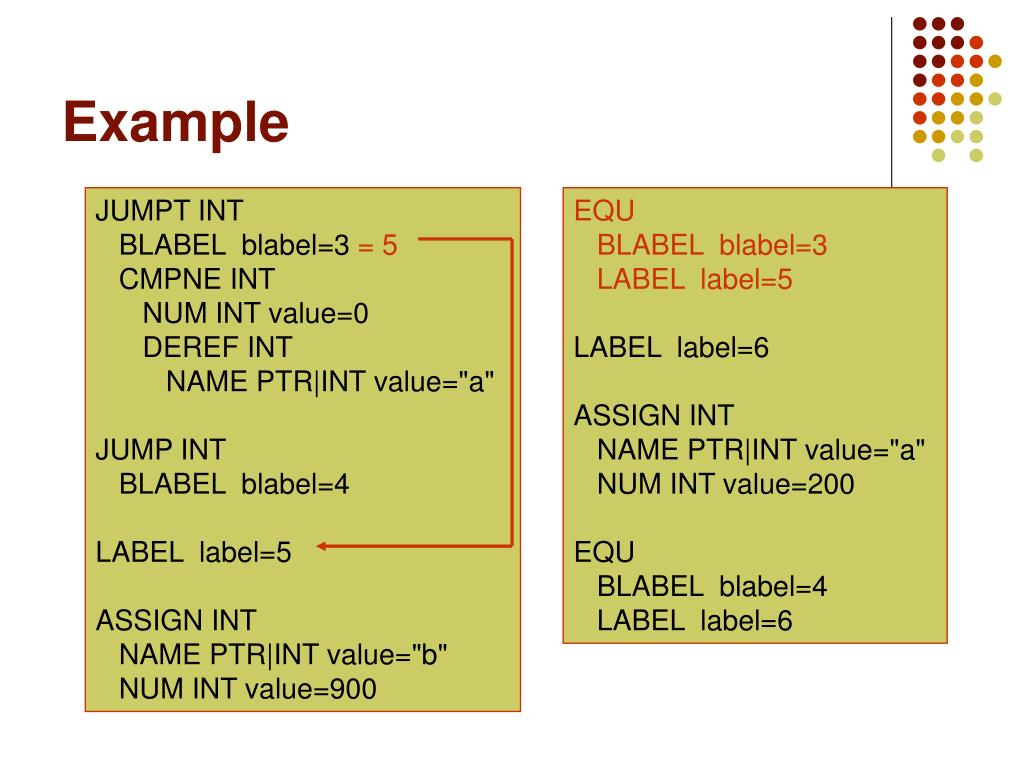 Example

JUMPT INT
BLABEL blabel=3 = 5
CMPNE INT
NUM INT value=0
DEREF INT
NAME PTR|INT value="a"

JUMP INT
BLABEL blabel=4

LABEL label=5

ASSIGN INT
NAME PTR|INT value="b"
NUM INT value=900

EQU
BLABEL blabel=3
LABEL label=5

LABEL label=6

ASSIGN INT
NAME PTR|INT value="a"
NUM INT value=200

EQU
BLABEL blabel=4
LABEL label=6